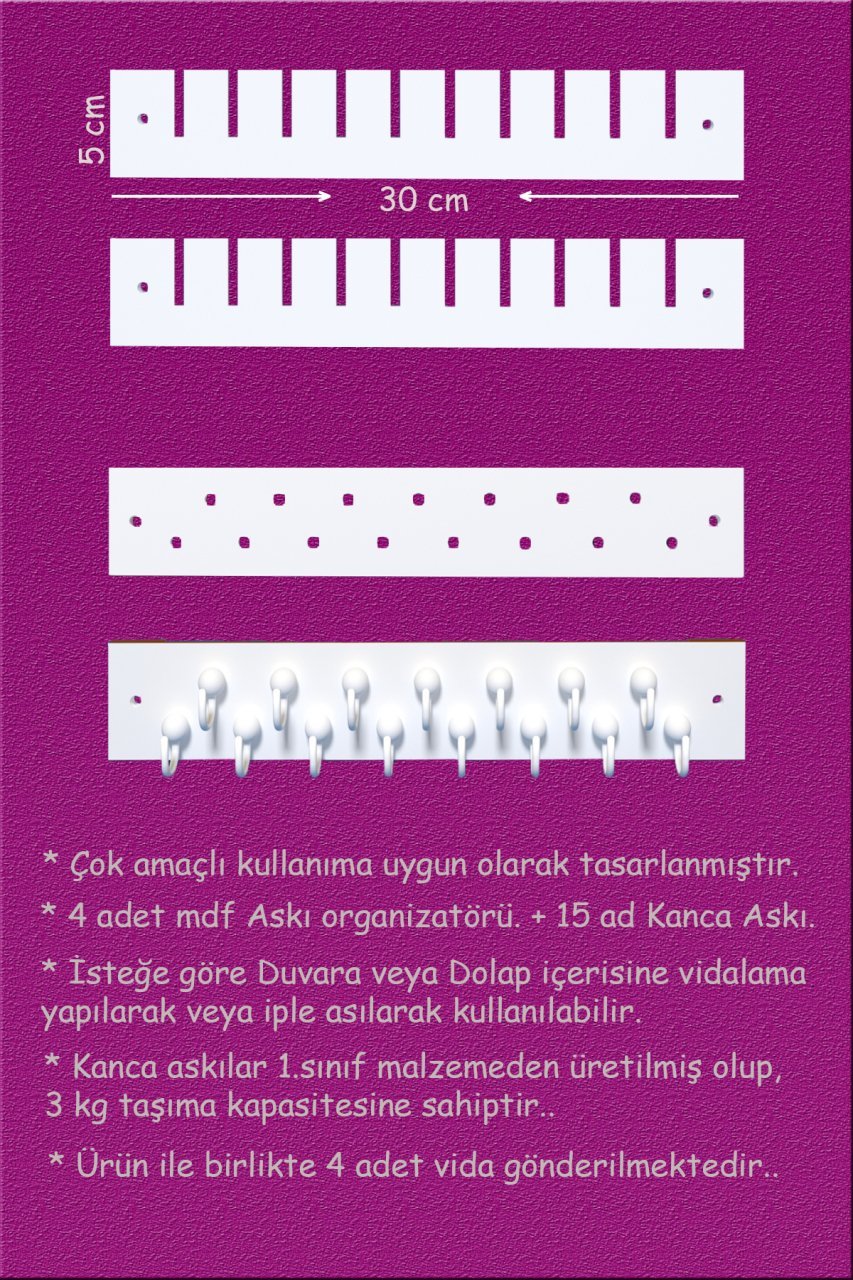 5 cm

30 cm

* Çok amaçlı kullanıma uygun olarak tasarlanmıştır.

* 4 adet mdf Askı organizatörü. + 15 ad Kanca Askı.

* İsteğe göre Duvara veya Dolap içerisine vidalama yapılarak veya iple asılarak kullanılabilir.

* Kanca askılar 1.sınıf malzemeden üretilmiş olup, 3 kg taşıma kapasitesine sahiptir..

* Ürün ile birlikte 4 adet vida gönderilmektedir..